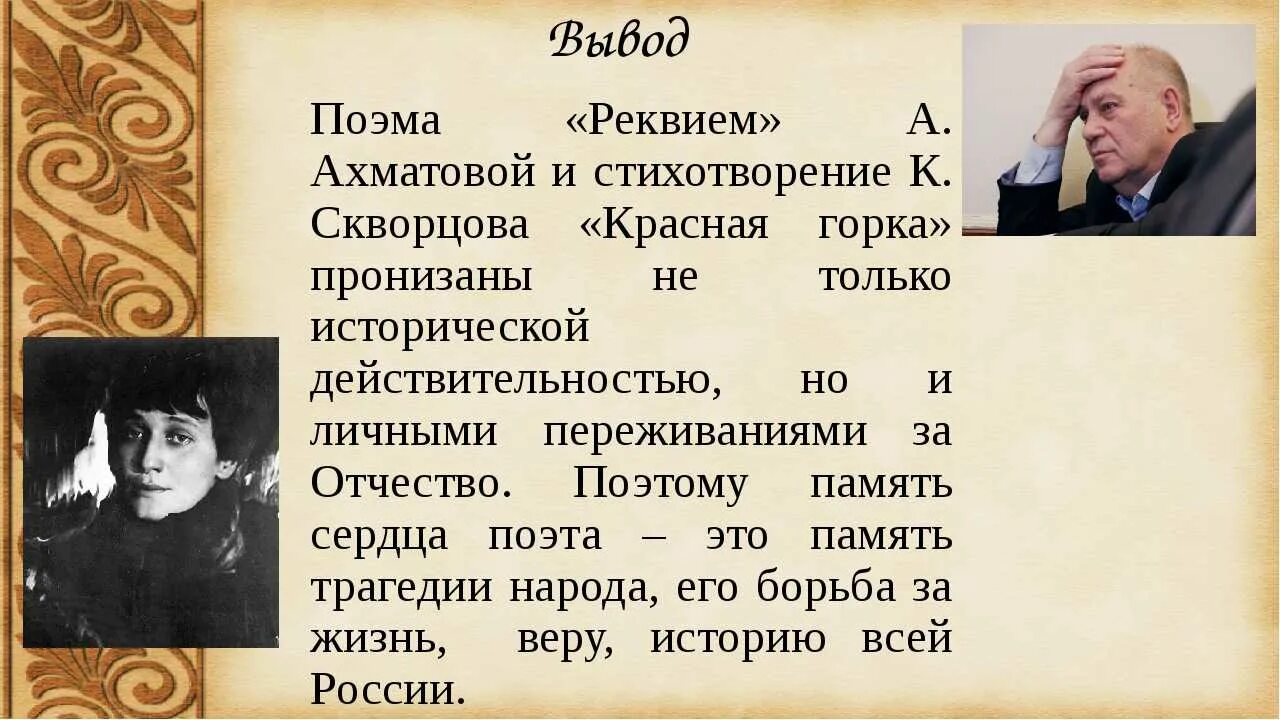 Вывод

Поэма «Реквием» А. Ахматовой и стихотворение К. Скворцова «Красная горка» пронизаны не только исторической действительностью, но и личными переживаниями за Отчество. Поэтому память сердца поэта – это память трагедии народа, его борьба за жизнь, веру, историю всей России.